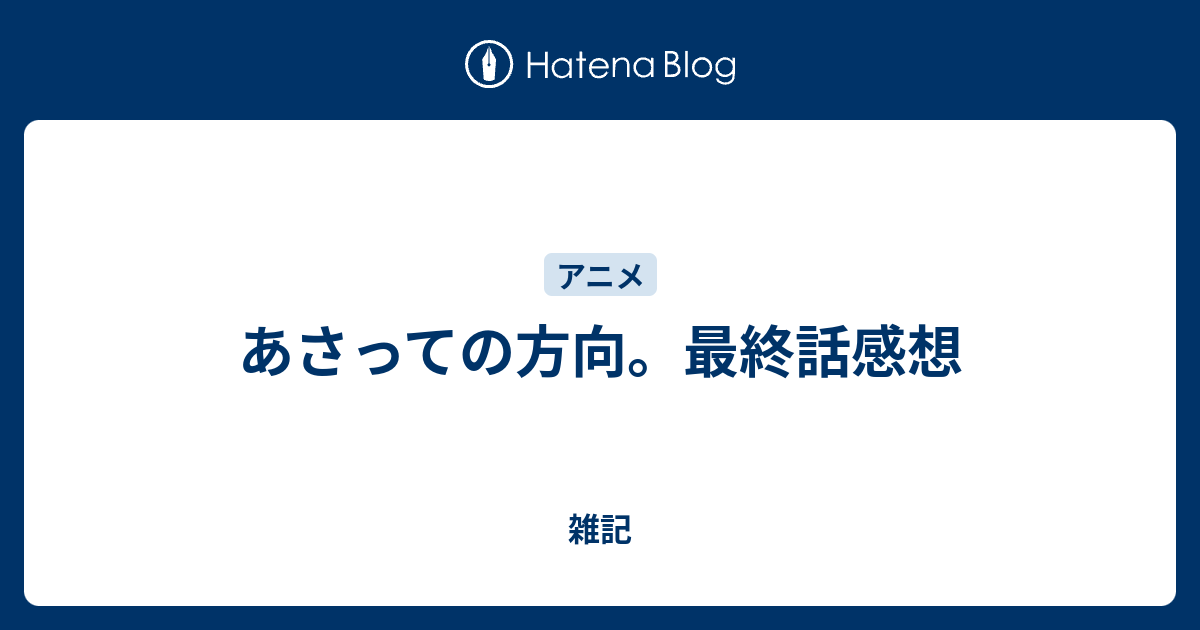 Hatena Blog

アニメ

あさっての方向。最終話感想

雑記